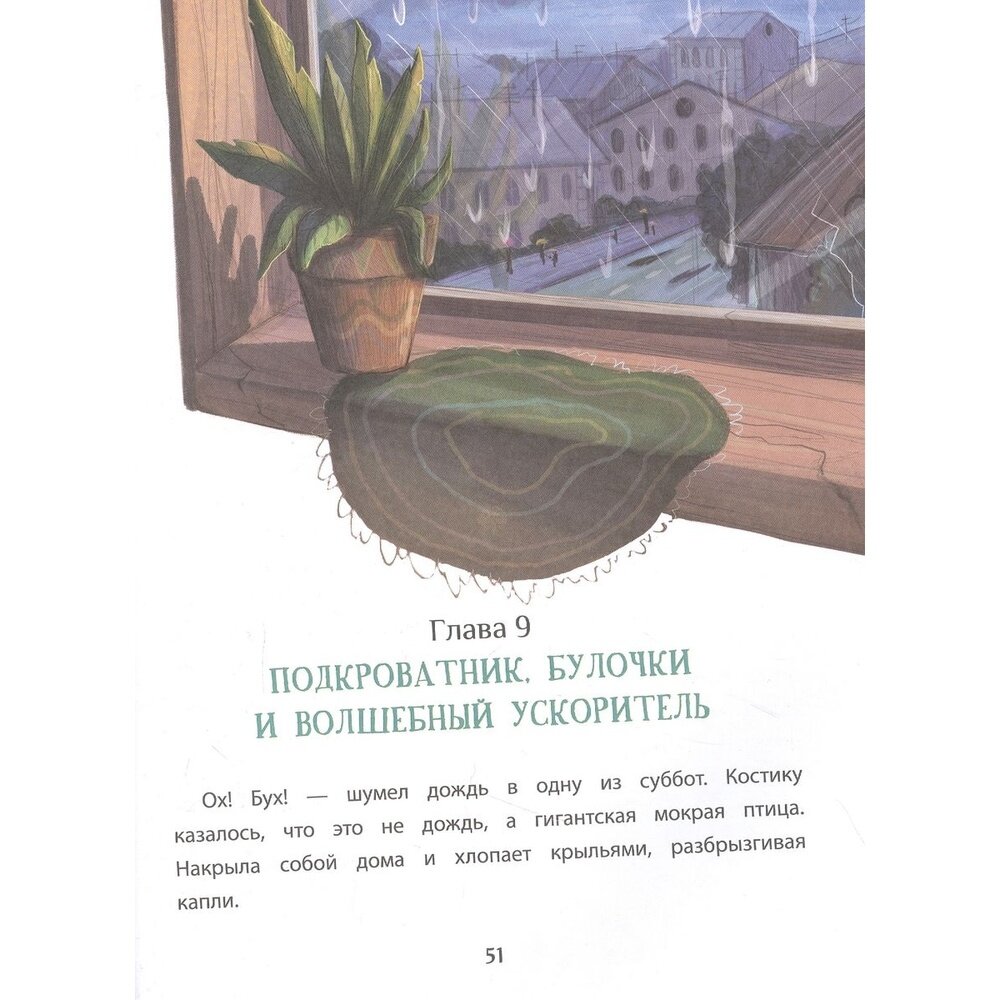 Глава 9
ПОДКРОВАТНИК, БУЛОЧКИ
И ВОЛШЕБНЫЙ УСКОРИТЕЛЬ

Ох! Бух! — шумел дождь в одну из суббот. Костику казалось, что это не дождь, а гигантская мокрая птица. Накрыла собой дома и хлопает крыльями, разбрызгивая капли.

51